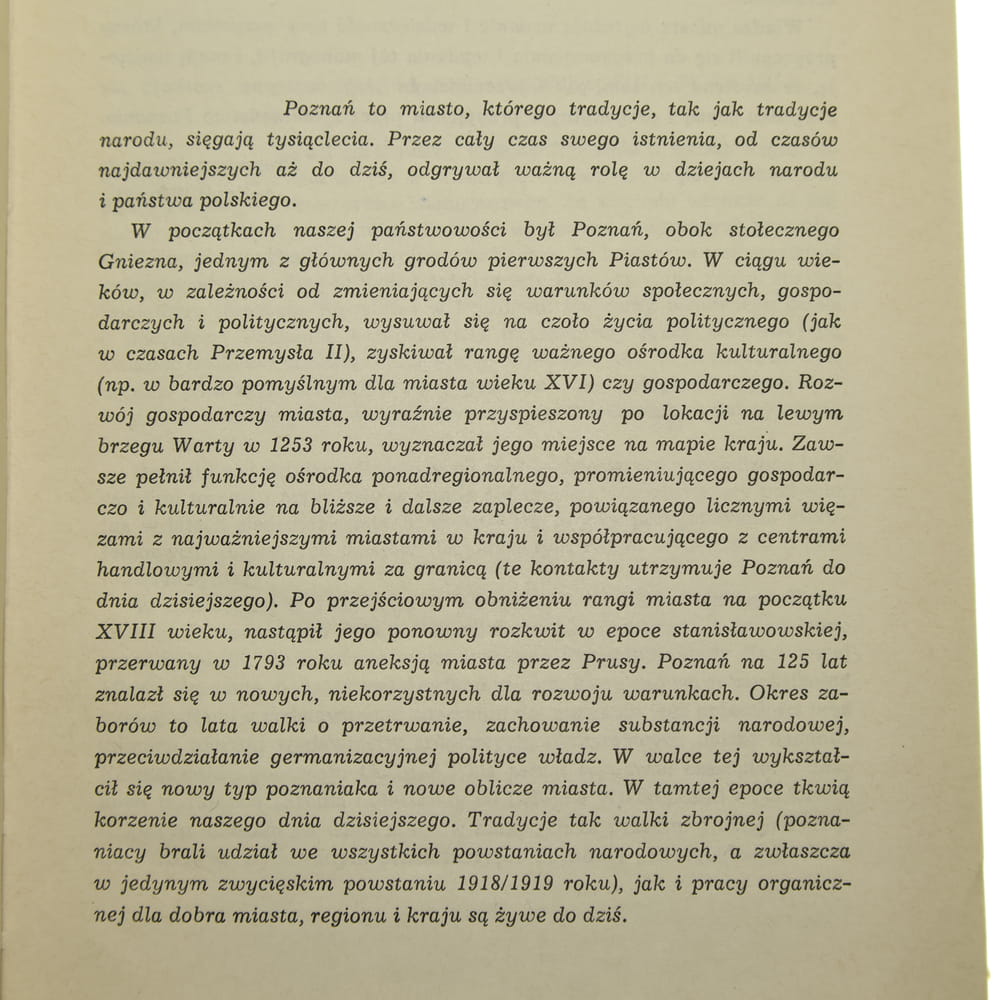 Poznań to miasto, którego tradycje, tak jak tradycje narodu, sięgają tysiąclecia. Przez cały czas swego istnienia, od czasów najdawniejszych aż do dziś, odgrywał ważną rolę w dziejach narodu i państwa polskiego.

W początkach naszej państwowości był Poznań, obok stołecznego Gniezna, jednym z głównych grodów pierwszych Piastów. W ciągu wieków, w zależności od zmieniających się warunków społecznych, gospodarczych i politycznych, wysuwał się na czoło życia politycznego (jak w czasach Przemysła II), zyskiwał rangę ważnego ośrodka kulturalnego (np. w bardzo pomyślnym dla miasta wieku XVI) czy gospodarczego. Rozwój gospodarczy miasta, wyraźnie przyspieszony po lokacji na lewym brzegu Warty w 1253 roku, wyznaczał jego miejsce na mapie kraju. Zawsze pełnił funkcję ośrodka ponadregionalnego, promieniującego gospodarczo i kulturalnie na bliższe i dalsze zaplecze, powiązanego licznymi więzami z najważniejszymi miastami w kraju i współpracującego z centrami handlowymi i kulturalnymi za granicą (te kontakty utrzymuje Poznań do dnia dzisiejszego). Po przejściowym obniżeniu rangi miasta na początku XVIII wieku, nastąpił jego ponowny rozkwit w epoce stanisławowskiej, przerwany w 1793 roku aneksją miasta przez Prusy. Poznań na 125 lat znalazł się w nowych, niekorzystnych dla rozwoju warunkach. Okres zaborów to lata walki o przetrwanie, zachowanie substancji narodowej, przeciwdziałanie germanizacyjnej polityce władz. W walce tej wykształcił się nowy typ poznaniaka i nowe oblicze miasta. W tamtej epoce tkwią korzenie naszego dnia dzisiejszego. Tradycje tak walki zbrojnej (poznaniacy brali udział we wszystkich powstaniach narodowych, a zwłaszcza w jedynym zwycięskim powstaniu 1918/1919 roku), jak i pracy organicznej dla dobra miasta, regionu i kraju są żywe do dziś.